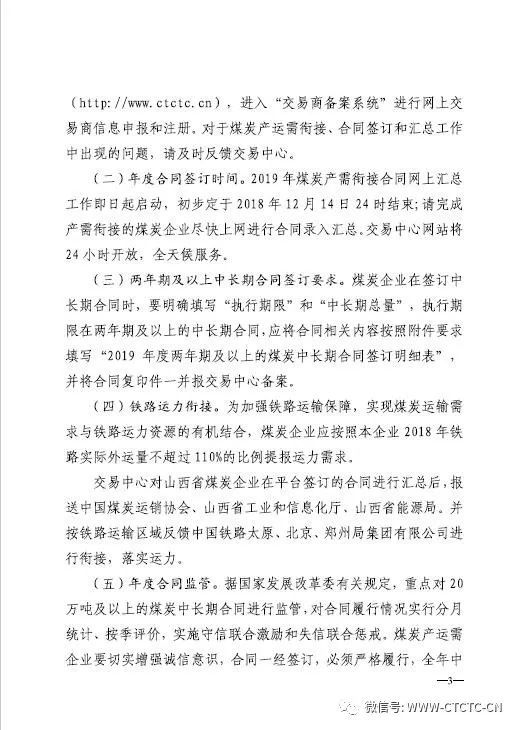 （http://www.ctctc.cn），进入“交易商备案系统”进行网上交易商信息申报和注册。对于煤炭产运需衔接、合同签订和汇总工作中出现的问题，请及时反馈交易中心。

（二）年度合同签订时间。2019年煤炭产需衔接合同网上汇总工作即日起启动，初步定于2018年12月14日24时结束；请完成产需衔接的煤炭企业尽快上网进行合同录入汇总。交易中心网站将24小时开放，全天候服务。

（三）两年期及以上中长期合同签订要求。煤炭企业在签订中长期合同时，要明确填写“执行期限”和“中长期总量”，执行期限在两年期及以上的中长期合同，应将合同相关内容按照附件要求填写“2019年度两年期及以上的煤炭中长期合同签订明细表”，并将合同复印件一并报交易中心备案。

（四）铁路运力衔接。为加强铁路运输保障，实现煤炭运输需求与铁路运力资源的有机结合，煤炭企业应按照本企业2018年铁路实际外运量不超过110%的比例提报运力需求。

交易中心对山西省煤炭企业在平台签订的合同进行汇总后，报送中国煤炭运销协会、山西省工业和信息化厅、山西省能源局。并按铁路运输区域反馈中国铁路太原、北京、郑州局集团有限公司进行衔接，落实运力。

（五）年度合同监管。据国家发展改革委有关规定，重点对20万吨及以上的煤炭中长期合同进行监管，对合同履行情况实行分月统计、按季评价，实施守信联合激励和失信联合惩戒。煤炭产运需企业要切实增强诚信意识，合同一经签订，必须严格履行，全年中

—3—

微信号: WWW-CTCTC-CN